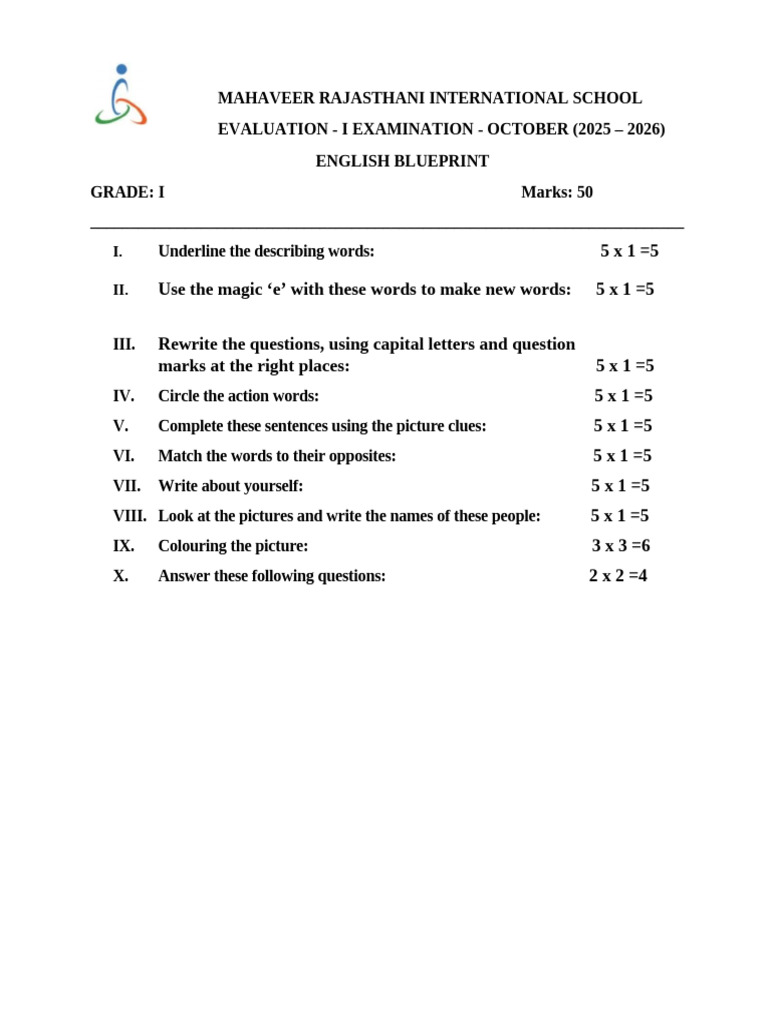 MAHAVEER RAJASTHANI INTERNATIONAL SCHOOL

EVALUATION - I EXAMINATION - OCTOBER (2025 – 2026)

ENGLISH BLUEPRINT

GRADE: I Marks: 50

I. Underline the describing words: 5 x 1 =5

II. Use the magic ‘e’ with these words to make new words: 5 x 1 =5

III. Rewrite the questions, using capital letters and question marks at the right places: 5 x 1 =5

IV. Circle the action words: 5 x 1 =5

V. Complete these sentences using the picture clues: 5 x 1 =5

VI. Match the words to their opposites: 5 x 1 =5

VII. Write about yourself: 5 x 1 =5

VIII. Look at the pictures and write the names of these people: 5 x 1 =5

IX. Colouring the picture: 3 x 3 =6

X. Answer these following questions: 2 x 2 =4